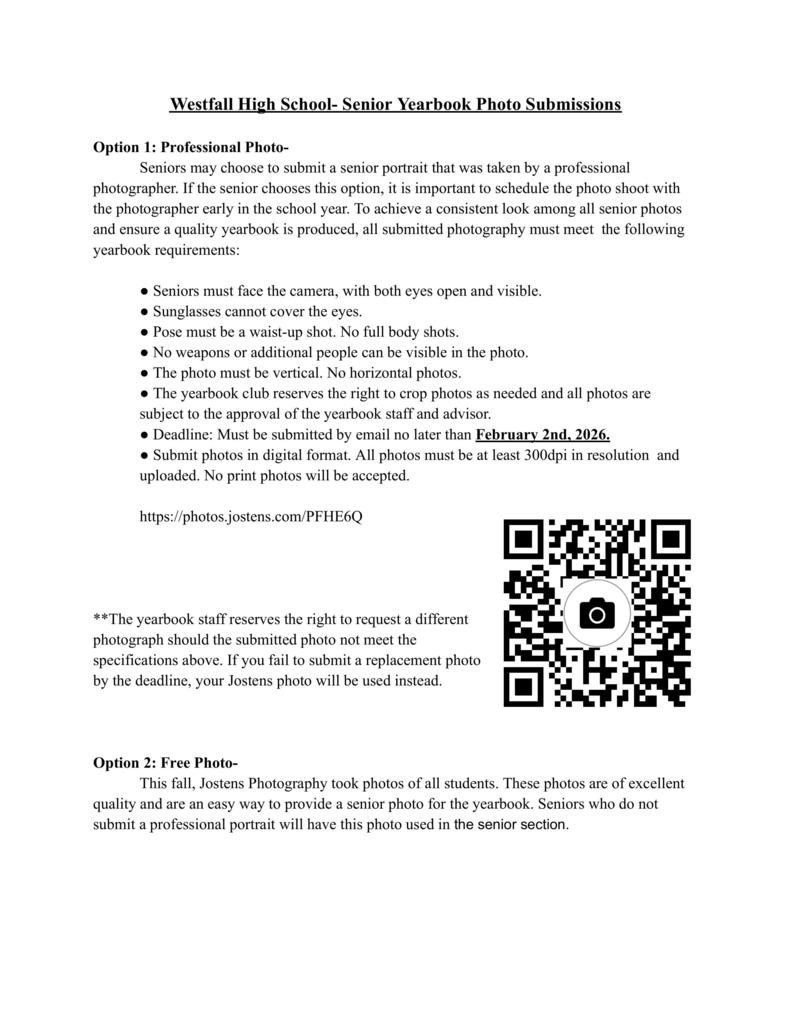 Westfall High School- Senior Yearbook Photo Submissions

Option 1: Professional Photo-

Seniors may choose to submit a senior portrait that was taken by a professional photographer. If the senior chooses this option, it is important to schedule the photo shoot with the photographer early in the school year. To achieve a consistent look among all senior photos and ensure a quality yearbook is produced, all submitted photography must meet the following yearbook requirements:

● Seniors must face the camera, with both eyes open and visible.
● Sunglasses cannot cover the eyes.
● Pose must be a waist-up shot. No full body shots.
● No weapons or additional people can be visible in the photo.
● The photo must be vertical. No horizontal photos.
● The yearbook club reserves the right to crop photos as needed and all photos are subject to the approval of the yearbook staff and advisor.
● Deadline: Must be submitted by email no later than February 2nd, 2026.
● Submit photos in digital format. All photos must be at least 300dpi in resolution and uploaded. No print photos will be accepted.

https://photos.jostens.com/PFHE6Q

**The yearbook staff reserves the right to request a different photograph should the submitted photo not meet the specifications above. If you fail to submit a replacement photo by the deadline, your Jostens photo will be used instead.

Option 2: Free Photo-

This fall, Jostens Photography took photos of all students. These photos are of excellent quality and are an easy way to provide a senior photo for the yearbook. Seniors who do not submit a professional portrait will have this photo used in the senior section.